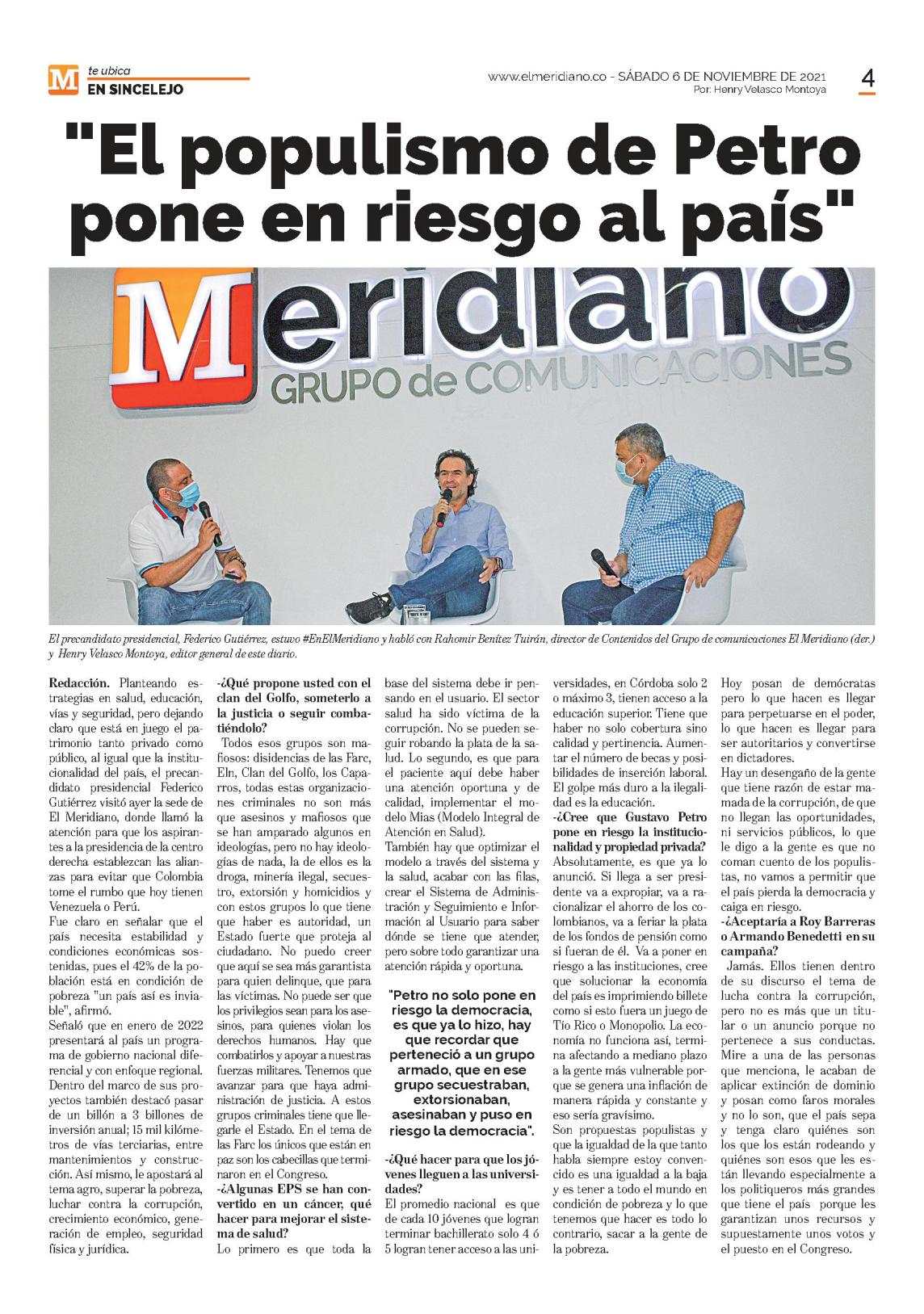 M te ubica
EN SINCELEJO

www.elmeridiano.co - SÁBADO 6 DE NOVIEMBRE DE 2021
Por: Henry Velasco Montoya

4

"El populismo de Petro pone en riesgo al país"

Meridiano
GRUPO de COMUNICACIONES

El precandidato presidencial, Federico Gutiérrez, estuvo #EnElMeridiano y habló con Rahomir Benítez Tuirán, director de Contenidos del Grupo de comunicaciones El Meridiano (der.) y Henry Velasco Montoya, editor general de este diario.

Redacción. Planteando estrategias en salud, educación, vías y seguridad, pero dejando claro que está en juego el patrimonio tanto privado como público, al igual que la institucionalidad del país, el precandidato presidencial Federico Gutiérrez visitó ayer la sede de El Meridiano, donde llamó la atención para que los aspirantes a la presidencia de la centro derecha establezcan las alianzas para evitar que Colombia tome el rumbo que hoy tienen Venezuela o Perú.

Fue claro en señalar que el país necesita estabilidad y condiciones económicas sostenidas, pues el 42% de la población está en condición de pobreza "un país así es inviable", afirmó.

Señaló que en enero de 2022 presentará al país un programa de gobierno nacional diferencial y con enfoque regional. Dentro del marco de sus proyectos también destacó pasar de un billón a 3 billones de inversión anual; 15 mil kilómetros de vías terciarias, entre mantenimientos y construcción. Así mismo, le apostará al tema agro, superar la pobreza, luchar contra la corrupción, crecimiento económico, generación de empleo, seguridad física y jurídica.

-¿Qué propone usted con el clan del Golfo, someterlo a la justicia o seguir combatiéndolo?

Todos esos grupos son mafiosos: disidencias de las Farc, Eln, Clan del Golfo, los Caparros, todas estas organizaciones criminales no son más que asesinos y mafiosos que se han amparado algunos en ideologías, pero no hay ideologías de nada, la de ellos es la droga, minería ilegal, secuestro, extorsión y homicidios y con estos grupos lo que tiene que haber es autoridad, un Estado fuerte que proteja al ciudadano. No puedo creer que aquí se sea más garantista para quien delinque, que para las víctimas. No puede ser que los privilegios sean para los asesinos, para quienes violan los derechos humanos. Hay que combatirlos y apoyar a nuestras fuerzas militares. Tenemos que avanzar para que haya administración de justicia. A estos grupos criminales tiene que llegarle el Estado. En el tema de las Farc los únicos que están en paz son los cabecillas que terminaron en el Congreso.

-¿Algunas EPS se han convertido en un cáncer, qué hacer para mejorar el sistema de salud?

Lo primero es que toda la base del sistema debe ir pensando en el usuario. El sector salud ha sido víctima de la corrupción. No se pueden seguir robando la plata de la salud. Lo segundo, es que para el paciente aquí debe haber una atención oportuna y de calidad, implementar el modelo Mias (Modelo Integral de Atención en Salud).

También hay que optimizar el modelo a través del sistema y la salud, acabar con las filas, crear el Sistema de Administración y Seguimiento e Información al Usuario para saber dónde se tiene que atender, pero sobre todo garantizar una atención rápida y oportuna.

"Petro no solo pone en riesgo la democracia, es que ya lo hizo, hay que recordar que perteneció a un grupo armado, que en ese grupo secuestraban, extorsionaban, asesinaban y puso en riesgo la democracia".

-¿Qué hacer para que los jóvenes lleguen a las universidades?

El promedio nacional es que de cada 10 jóvenes que logran terminar bachillerato solo 4 ó 5 logran tener acceso a las universidades, en Córdoba solo 2 o máximo 3, tienen acceso a la educación superior. Tiene que haber no solo cobertura sino calidad y pertinencia. Aumentar el número de becas y posibilidades de inserción laboral. El golpe más duro a la ilegalidad es la educación.

-¿Cree que Gustavo Petro pone en riesgo la institucionalidad y propiedad privada?

Absolutamente, es que ya lo anunció. Si llega a ser presidente va a expropiar, va a racionalizar el ahorro de los colombianos, va a feriar la plata de los fondos de pensión como si fueran de él. Va a poner en riesgo a las instituciones, cree que solucionar la economía del país es imprimiendo billete como si esto fuera un juego de Tío Rico o Monopolio. La economía no funciona así, termina afectando a mediano plazo a la gente más vulnerable porque se genera una inflación de manera rápida y constante y eso sería gravísimo.

Son propuestas populistas y que la igualdad de la que tanto habla siempre estoy convencido es una igualdad a la baja y es tener a todo el mundo en condición de pobreza y lo que tenemos que hacer es todo lo contrario, sacar a la gente de la pobreza.

Hoy posan de demócratas pero lo que hacen es llegar para perpetuarse en el poder, lo que hacen es llegar para ser autoritarios y convertirse en dictadores.

Hay un desengaño de la gente que tiene razón de estar mamada de la corrupción, de que no llegan las oportunidades, ni servicios públicos, lo que le digo a la gente es que no coman cuento de los populistas, no vamos a permitir que el país pierda la democracia y caiga en riesgo.

-¿Aceptaría a Roy Barreras o Armando Benedetti en su campaña?

Jamás. Ellos tienen dentro de su discurso el tema de lucha contra la corrupción, pero no es más que un titular o un anuncio porque no pertenece a sus conductas. Mire a una de las personas que menciona, le acaban de aplicar extinción de dominio y posan como faros morales y no lo son, que el país sepa y tenga claro quiénes son los que los están rodeando y quiénes son esos que les están llevando especialmente a los politiqueros más grandes que tiene el país porque les garantizan unos recursos y supuestamente unos votos y el puesto en el Congreso.